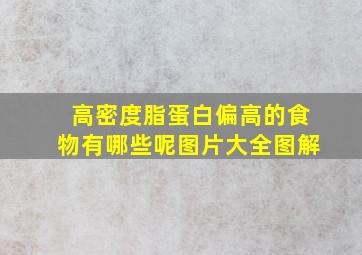 高密度脂蛋白偏高的食物有哪些呢图片大全图解